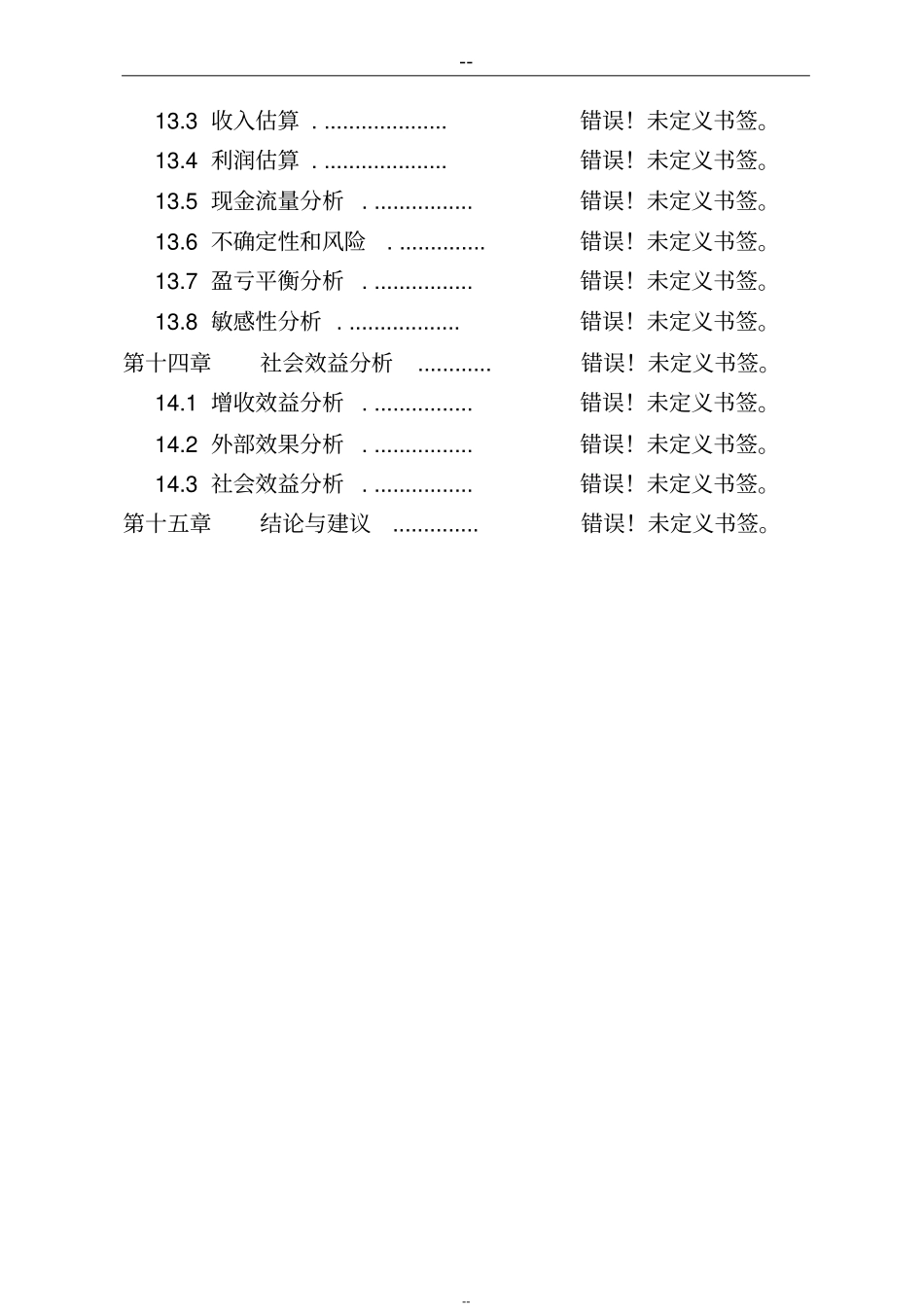 --

13.3 收入估算 . .................... 错误！未定义书签。

13.4 利润估算 . .................... 错误！未定义书签。

13.5 现金流量分析 . ................ 错误！未定义书签。

13.6 不确定性和风险 . .............. 错误！未定义书签。

13.7 盈亏平衡分析 . ................ 错误！未定义书签。

13.8 敏感性分析 . .................. 错误！未定义书签。

第十四章 社会效益分析 ............ 错误！未定义书签。

14.1 增收效益分析 . ................ 错误！未定义书签。

14.2 外部效果分析 . ................ 错误！未定义书签。

14.3 社会效益分析 . ................ 错误！未定义书签。

第十五章 结论与建议 .............. 错误！未定义书签。

--